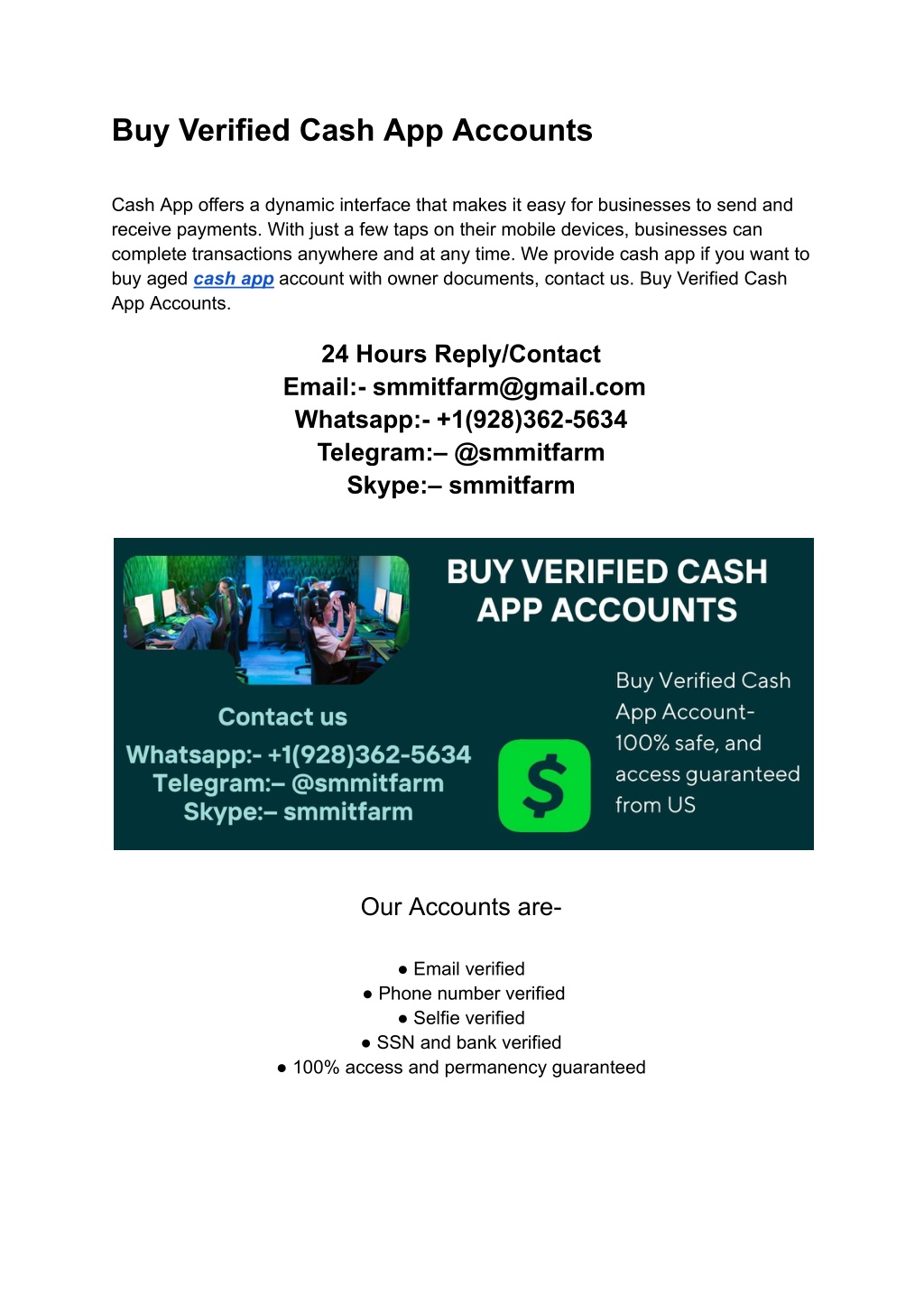 Buy Verified Cash App Accounts

Cash App offers a dynamic interface that makes it easy for businesses to send and receive payments. With just a few taps on their mobile devices, businesses can complete transactions anywhere and at any time. We provide cash app if you want to buy aged cash app account with owner documents, contact us. Buy Verified Cash App Accounts.

24 Hours Reply/Contact
Email:- smmitfarm@gmail.com
Whatsapp:- +1(928)362-5634
Telegram:– @smmitfarm
Skype:– smmitfarm

BUY VERIFIED CASH APP ACCOUNTS

Contact us
Whatsapp:- +1(928)362-5634
Telegram:– @smmitfarm
Skype:– smmitfarm

$

Buy Verified Cash App Account- 100% safe, and access guaranteed from US

Our Accounts are-

● Email verified
● Phone number verified
● Selfie verified
● SSN and bank verified
● 100% access and permanency guaranteed